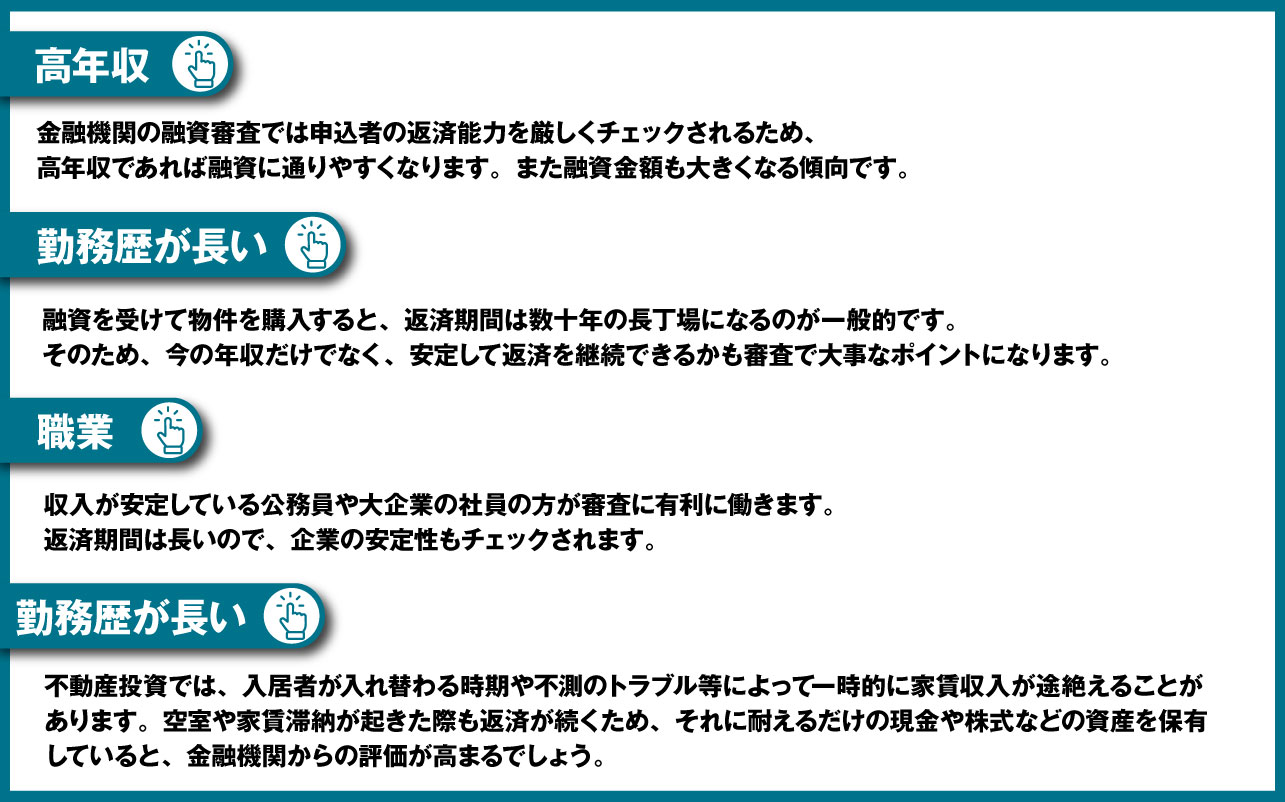 高年収

金融機関の融資審査では申込者の返済能力を厳しくチェックされるため、高年収であれば融資に通りやすくなります。また融資金額も大きくなる傾向です。

勤務歴が長い

融資を受けて物件を購入すると、返済期間は数十年の長丁場になるのが一般的です。そのため、今の年収だけでなく、安定して返済を継続できるかも審査で大事なポイントになります。

職業

収入が安定している公務員や大企業の社員の方が審査に有利に働きます。返済期間は長いので、企業の安定性もチェックされます。

勤務歴が長い

不動産投資では、入居者が入れ替わる時期や不測のトラブル等によって一時的に家賃収入が途絶えることがあります。空室や家賃滞納が起きた際も返済が続くため、それに耐えるだけの現金や株式などの資産を保有していると、金融機関からの評価が高まるでしょう。